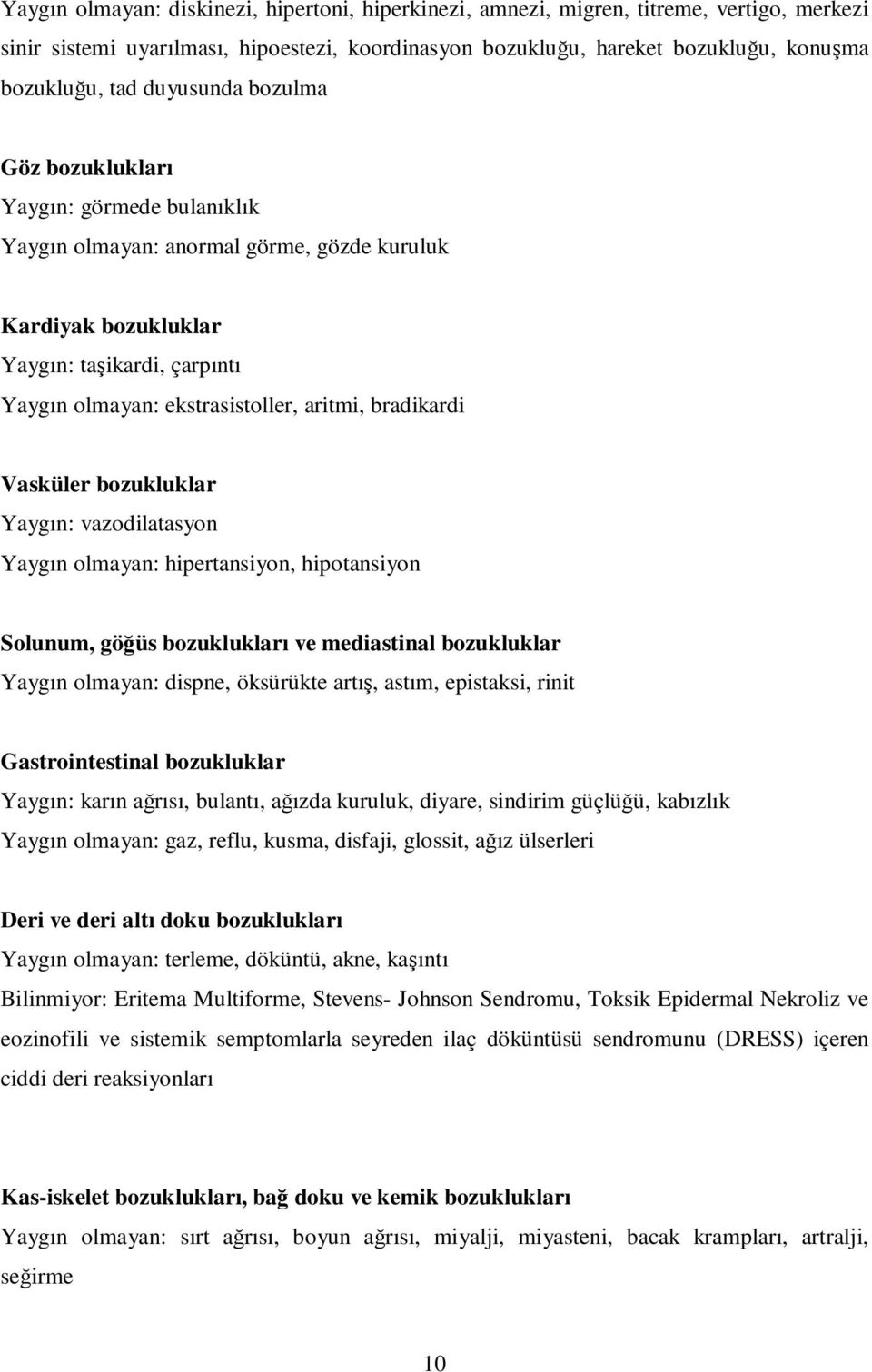 Yaygın olmayan: diskinezi, hipertoni, hiperkinezi, amnezi, migren, titreme, vertigo, merkezi sinir sistemi uyarılması, hipoestezi, koordinasyon bozukluğu, hareket bozukluğu, konuşma bozukluğu, tad duyusunda bozulma

Göz bozuklukları
Yaygın: görmede bulanıklık
Yaygın olmayan: anormal görme, gözde kuruluk

Kardiyak bozukluklar
Yaygın: taşikardi, çarpıntı
Yaygın olmayan: ekstrasistoller, aritmi, bradikardi

Vasküler bozukluklar
Yaygın: vazodilatasyon
Yaygın olmayan: hipertansiyon, hipotansiyon

Solunum, göğüs bozuklukları ve mediastinal bozukluklar
Yaygın olmayan: dispne, öksürükte artış, astım, epistaksi, rinit

Gastrointestinal bozukluklar
Yaygın: karın ağrısı, bulantı, ağızda kuruluk, diyare, sindirim güçlüğü, kabızlık
Yaygın olmayan: gaz, reflu, kusma, disfaji, glossit, ağız ülserleri

Deri ve deri altı doku bozuklukları
Yaygın olmayan: terleme, döküntü, akne, kaşıntı
Bilinmiyor: Eritema Multiforme, Stevens- Johnson Sendromu, Toksik Epidermal Nekroliz ve eozinofili ve sistemik semptomlarla seyreden ilaç döküntüsü sendromunu (DRESS) içeren ciddi deri reaksiyonları

Kas-iskelet bozuklukları, bağ doku ve kemik bozuklukları
Yaygın olmayan: sırt ağrısı, boyun ağrısı, miyalji, miyasteni, bacak krampları, artralji, seğirme

10